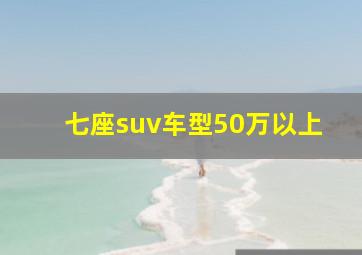 七座suv车型50万以上